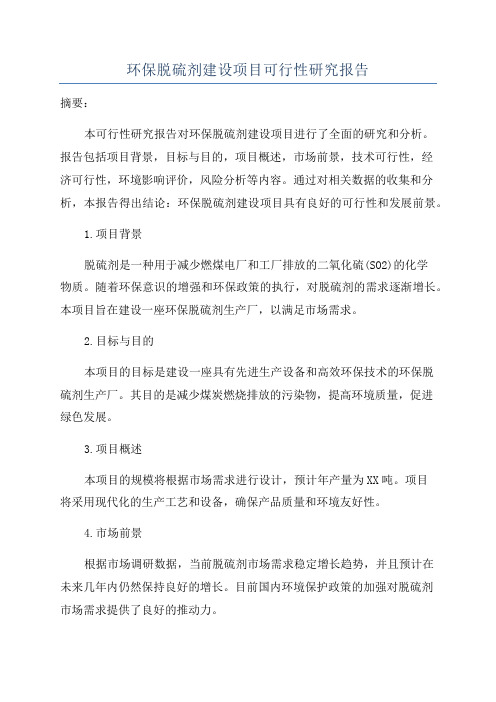 环保脱硫剂建设项目可行性研究报告

摘要：

本可行性研究报告对环保脱硫剂建设项目进行了全面的研究和分析。报告包括项目背景，目标与目的，项目概述，市场前景，技术可行性，经济可行性，环境影响评价，风险分析等内容。通过对相关数据的收集和分析，本报告得出结论：环保脱硫剂建设项目具有良好的可行性和发展前景。

1.项目背景

脱硫剂是一种用于减少燃煤电厂和工厂排放的二氧化硫(SO2)的化学物质。随着环保意识的增强和环保政策的执行，对脱硫剂的需求逐渐增长。本项目旨在建设一座环保脱硫剂生产厂，以满足市场需求。

2.目标与目的

本项目的目标是建设一座具有先进生产设备和高效环保技术的环保脱硫剂生产厂。其目的是减少煤炭燃烧排放的污染物，提高环境质量，促进绿色发展。

3.项目概述

本项目的规模将根据市场需求进行设计，预计年产量为XX吨。项目将采用现代化的生产工艺和设备，确保产品质量和环境友好性。

4.市场前景

根据市场调研数据，当前脱硫剂市场需求稳定增长趋势，并且预计在未来几年内仍然保持良好的增长。目前国内环境保护政策的加强对脱硫剂市场需求提供了良好的推动力。